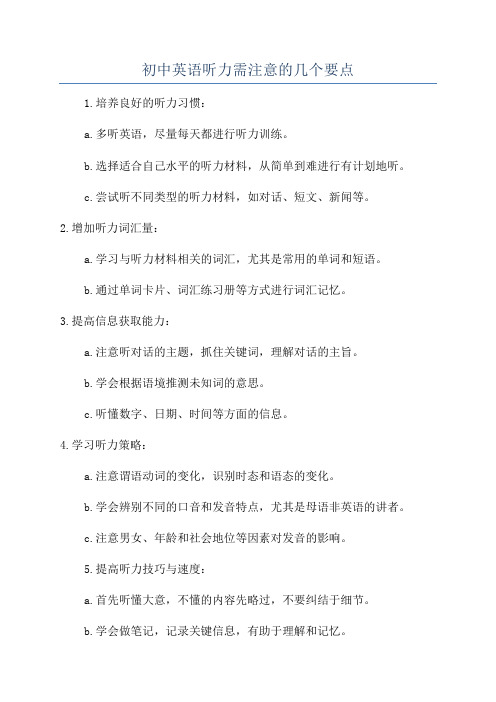 初中英语听力需注意的几个要点

1.培养良好的听力习惯：

a.多听英语，尽量每天都进行听力训练。

b.选择适合自己水平的听力材料，从简单到难进行有计划地听。

c.尝试听不同类型的听力材料，如对话、短文、新闻等。

2.增加听力词汇量：

a.学习与听力材料相关的词汇，尤其是常用的单词和短语。

b.通过单词卡片、词汇练习册等方式进行词汇记忆。

3.提高信息获取能力：

a.注意听对话的主题，抓住关键词，理解对话的主旨。

b.学会根据语境推测未知词的意思。

c.听懂数字、日期、时间等方面的信息。

4.学习听力策略：

a.注意谓语动词的变化，识别时态和语态的变化。

b.学会辨别不同的口音和发音特点，尤其是母语非英语的讲者。

c.注意男女、年龄和社会地位等因素对发音的影响。

5.提高听力技巧与速度：

a.首先听懂大意，不懂的内容先略过，不要纠结于细节。

b.学会做笔记，记录关键信息，有助于理解和记忆。